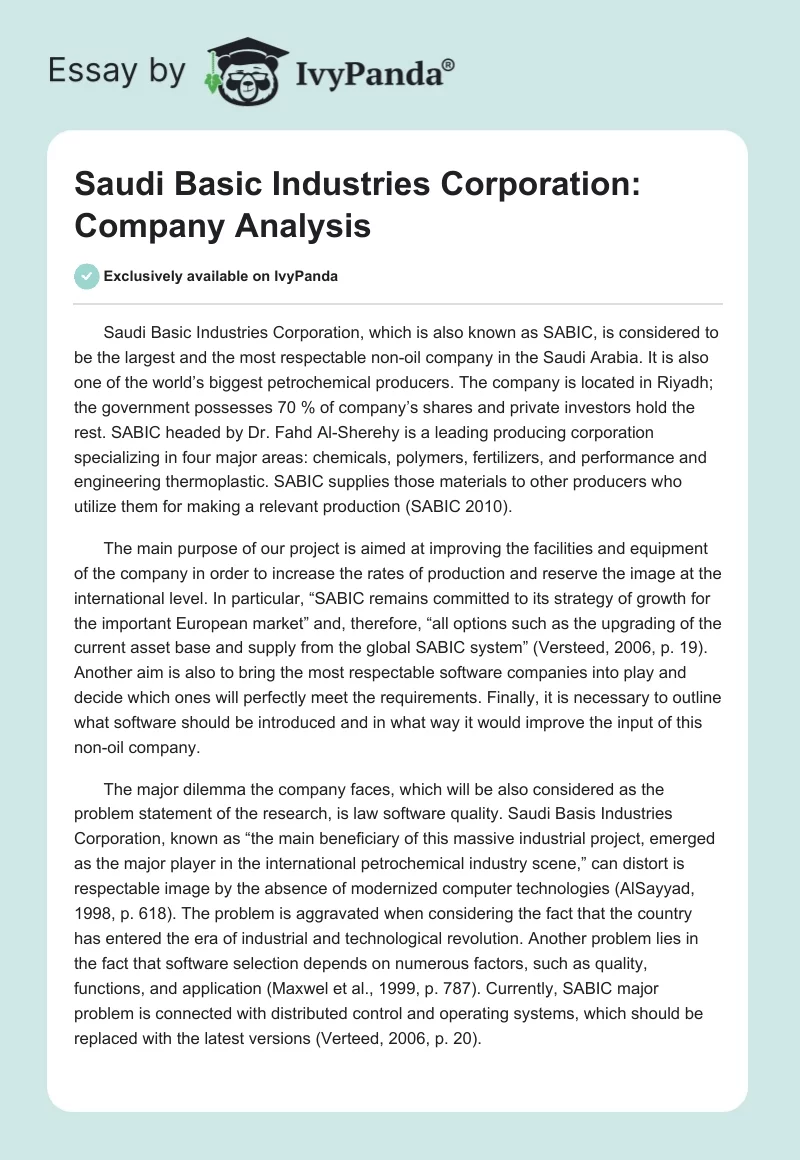 Essay by IvyPanda®

Saudi Basic Industries Corporation: Company Analysis

Exclusively available on IvyPanda

Saudi Basic Industries Corporation, which is also known as SABIC, is considered to be the largest and the most respectable non-oil company in the Saudi Arabia. It is also one of the world's biggest petrochemical producers. The company is located in Riyadh; the government possesses 70 % of company's shares and private investors hold the rest. SABIC headed by Dr. Fahd Al-Sherehy is a leading producing corporation specializing in four major areas: chemicals, polymers, fertilizers, and performance and engineering thermoplastic. SABIC supplies those materials to other producers who utilize them for making a relevant production (SABIC 2010).

The main purpose of our project is aimed at improving the facilities and equipment of the company in order to increase the rates of production and reserve the image at the international level. In particular, "SABIC remains committed to its strategy of growth for the important European market" and, therefore, "all options such as the upgrading of the current asset base and supply from the global SABIC system" (Versteed, 2006, p. 19). Another aim is also to bring the most respectable software companies into play and decide which ones will perfectly meet the requirements. Finally, it is necessary to outline what software should be introduced and in what way it would improve the input of this non-oil company.

The major dilemma the company faces, which will be also considered as the problem statement of the research, is law software quality. Saudi Basis Industries Corporation, known as "the main beneficiary of this massive industrial project, emerged as the major player in the international petrochemical industry scene," can distort is respectable image by the absence of modernized computer technologies (AlSayyad, 1998, p. 618). The problem is aggravated when considering the fact that the country has entered the era of industrial and technological revolution. Another problem lies in the fact that software selection depends on numerous factors, such as quality, functions, and application (Maxwel et al., 1999, p. 787). Currently, SABIC major problem is connected with distributed control and operating systems, which should be replaced with the latest versions (Verteed, 2006, p. 20).